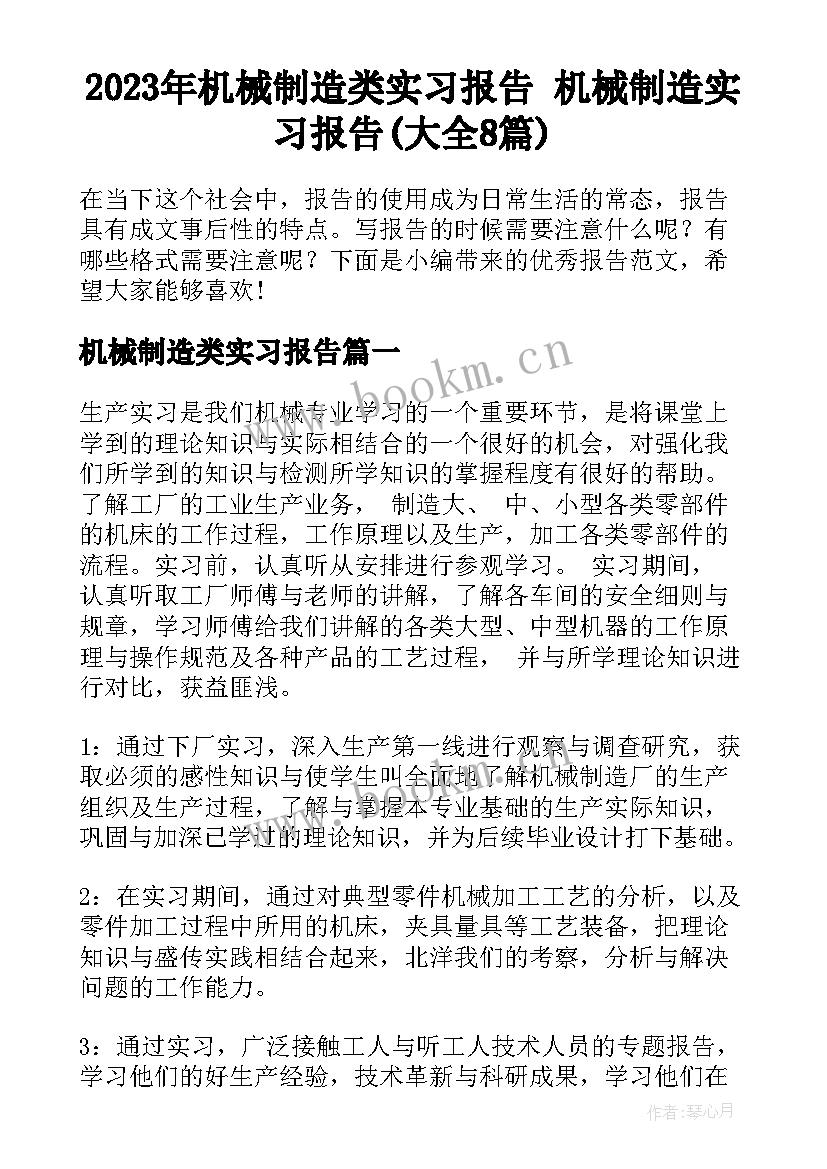 2023年机械制造类实习报告 机械制造实习报告(大全8篇)

在当下这个社会中，报告的使用成为日常生活的常态，报告具有成文事后性的特点。写报告的时候需要注意什么呢？有哪些格式需要注意呢？下面是小编带来的优秀报告范文，希望大家能够喜欢！

机械制造类实习报告篇一

www.bookm.cn

生产实习是我们机械专业学习的一个重要环节，是将课堂上学到的理论知识与实际相结合的一个很好的机会，对强化我们所学到的知识与检测所学知识的掌握程度有很好的帮助。了解工厂的工业生产业务， 制造大、 中、小型各类零部件的机床的工作过程，工作原理以及生产，加工各类零部件的流程。实习前，认真听从安排进行参观学习。 实习期间，认真听取工厂师傅与老师的讲解，了解各车间的安全细则与规章，学习师傅给我们讲解的各类大型、中型机器的工作原理与操作规范及各种产品的工艺过程， 并与所学理论知识进行对比，获益匪浅。

1：通过下厂实习，深入生产第一线进行观察与调查研究，获取必须的感性知识与使学生叫全面地了解机械制造厂的生产组织及生产过程，了解与掌握本专业基础的生产实际知识，巩固与加深已学过的理论知识，并为后续毕业设计打下基础。

2：在实习期间，通过对典型零件机械加工工艺的分析，以及零件加工过程中所用的机床，夹具量具等工艺装备，把理论知识与盛传实践相结合起来，北洋我们的考察，分析与解决问题的工作能力。

3：通过实习，广泛接触工人与听工人技术人员的专题报告，学习他们的好生产经验，技术革新与科研成果，学习他们在

作者：琴心月